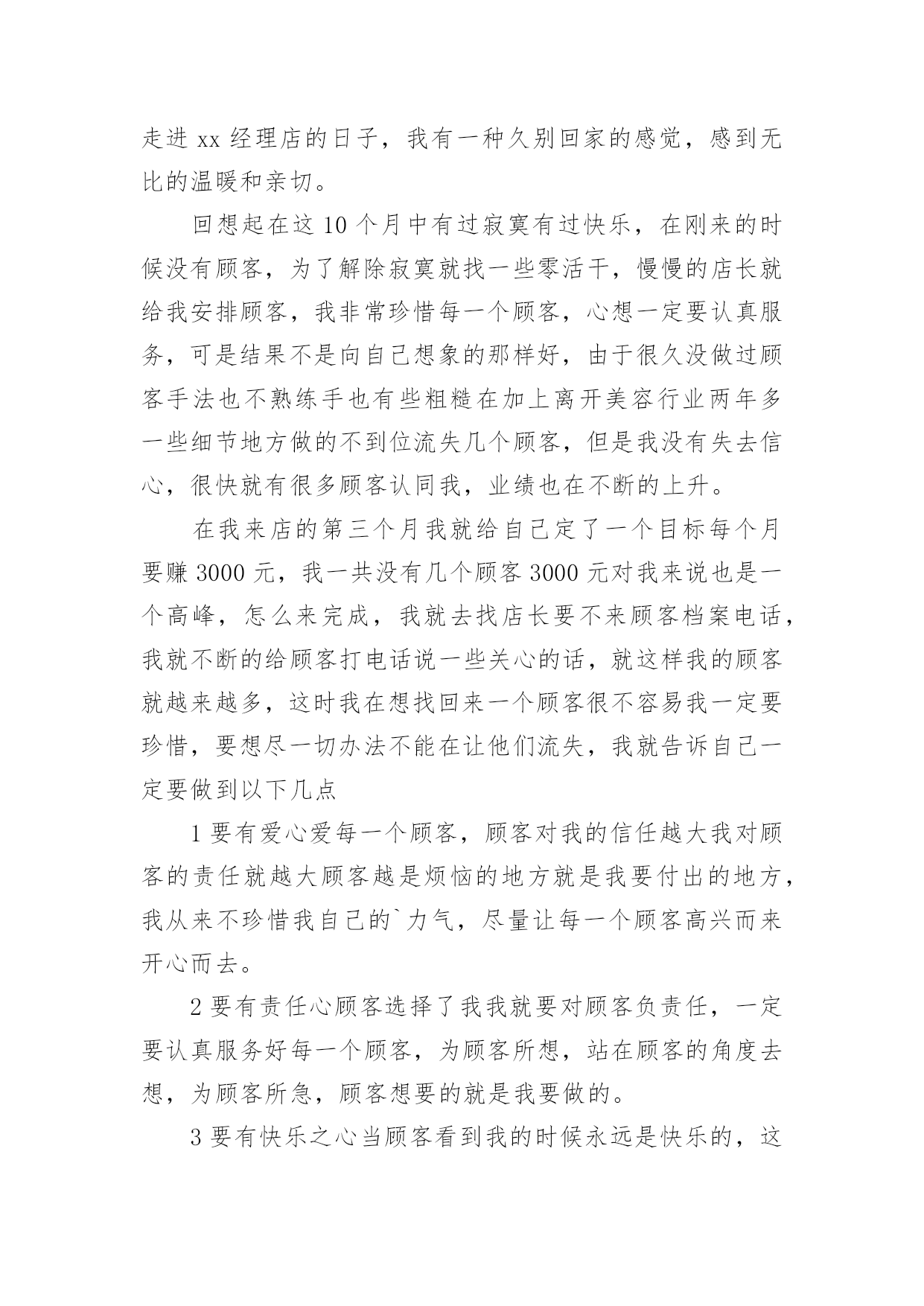 走进 xx 经理店的日子，我有一种久别回家的感觉，感到无比的温暖和亲切。

回想起在这 10 个月中有过寂寞有过快乐，在刚来的时候没有顾客，为了解除寂寞就找一些零活干，慢慢的店长就给我安排顾客，我非常珍惜每一个顾客，心想一定要认真服务，可是结果不是向自己想象的那样好，由于很久没做过顾客手法也不熟练手也有些粗糙在加上离开美容行业两年多一些细节地方做的不到位流失几个顾客，但是我没有失去信心，很快就有很多顾客认同我，业绩也在不断的上升。

在我来店的第三个月我就给自己定了一个目标每个月要赚 3000 元，我一共没有几个顾客 3000 元对我来说也是一个高峰，怎么来完成，我就去找店长要不来顾客档案电话，我就不断的给顾客打电话说一些关心的话，就这样我的顾客就越来越多，这时我在想找回来一个顾客很不容易我一定要珍惜，要想尽一切办法不能在让他们流失，我就告诉自己一定要做到以下几点

1 要有爱心爱每一个顾客，顾客对我的信任越大我对顾客的责任就越大顾客越是烦恼的地方就是我要付出的地方，我从来不珍惜我自己的`力气，尽量让每一个顾客高兴而来开心而去。

2 要有责任心顾客选择了我我就要对顾客负责任，一定要认真服务好每一个顾客，为顾客所想，站在顾客的角度去想，为顾客所急，顾客想要的就是我要做的。

3 要有快乐之心当顾客看到我的时候永远是快乐的，这